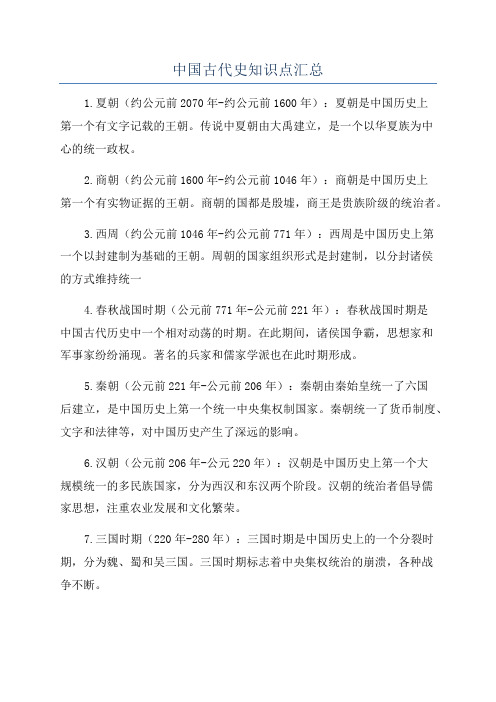 中国古代史知识点汇总

1.夏朝（约公元前2070年-约公元前1600年）：夏朝是中国历史上第一个有文字记载的王朝。传说中夏朝由大禹建立，是一个以华夏族为中心的统一政权。

2.商朝（约公元前1600年-约公元前1046年）：商朝是中国历史上第一个有实物证据的王朝。商朝的国都是殷墟，商王是贵族阶级的统治者。

3.西周（约公元前1046年-约公元前771年）：西周是中国历史上第一个以封建制为基础的王朝。周朝的国家组织形式是封建制，以分封诸侯的方式维持统一

4.春秋战国时期（公元前771年-公元前221年）：春秋战国时期是中国古代历史中一个相对动荡的时期。在此期间，诸侯国争霸，思想家和军事家纷纷涌现。著名的兵家和儒家学派也在此时期形成。

5.秦朝（公元前221年-公元前206年）：秦朝由秦始皇统一了六国后建立，是中国历史上第一个统一中央集权制国家。秦朝统一了货币制度、文字和法律等，对中国历史产生了深远的影响。

6.汉朝（公元前206年-公元220年）：汉朝是中国历史上第一个大规模统一的多民族国家，分为西汉和东汉两个阶段。汉朝的统治者倡导儒家思想，注重农业发展和文化繁荣。

7.三国时期（220年-280年）：三国时期是中国历史上的一个分裂时期，分为魏、蜀和吴三国。三国时期标志着中央集权统治的崩溃，各种战争不断。